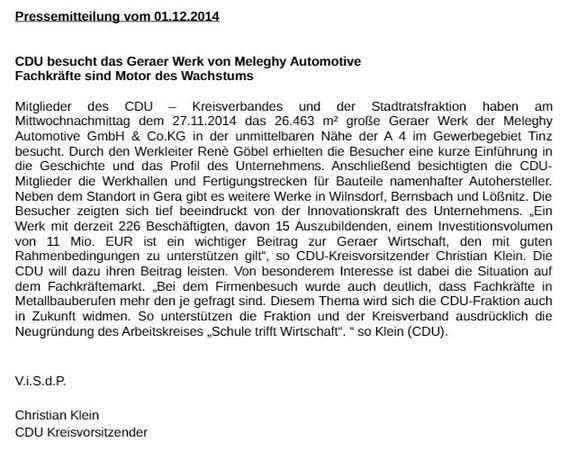 Pressemitteilung vom 01.12.2014

CDU besucht das Geraer Werk von Meleghy Automotive
Fachkräfte sind Motor des Wachstums

Mitglieder des CDU – Kreisverbandes und der Stadtratsfraktion haben am Mittwochnachmittag dem 27.11.2014 das 26.463 m² große Geraer Werk der Meleghy Automotive GmbH & Co.KG in der unmittelbaren Nähe der A 4 im Gewerbegebiet Tinz besucht. Durch den Werkleiter Renè Göbel erhielten die Besucher eine kurze Einführung in die Geschichte und das Profil des Unternehmens. Anschließend besichtigten die CDU-Mitglieder die Werkhallen und Fertigungstrecken für Bauteile namenhafter Autohersteller. Neben dem Standort in Gera gibt es weitere Werke in Wilnsdorf, Bernsbach und Lößnitz. Die Besucher zeigten sich tief beeindruckt von der Innovationskraft des Unternehmens. „Ein Werk mit derzeit 226 Beschäftigten, davon 15 Auszubildenden, einem Investitionsvolumen von 11 Mio. EUR ist ein wichtiger Beitrag zur Geraer Wirtschaft, den mit guten Rahmenbedingungen zu unterstützen gilt“, so CDU-Kreisvorsitzender Christian Klein. Die CDU will dazu ihren Beitrag leisten. Von besonderem Interesse ist dabei die Situation auf dem Fachkräftemarkt. „Bei dem Firmenbesuch wurde auch deutlich, dass Fachkräfte in Metallbauberufen mehr den je gefragt sind. Diesem Thema wird sich die CDU-Fraktion auch in Zukunft widmen. So unterstützen die Fraktion und der Kreisverband ausdrücklich die Neugründung des Arbeitskreises „Schule trifft Wirtschaft“. “ so Klein (CDU).

V.i.S.d.P.

Christian Klein
CDU Kreisvorsitzender